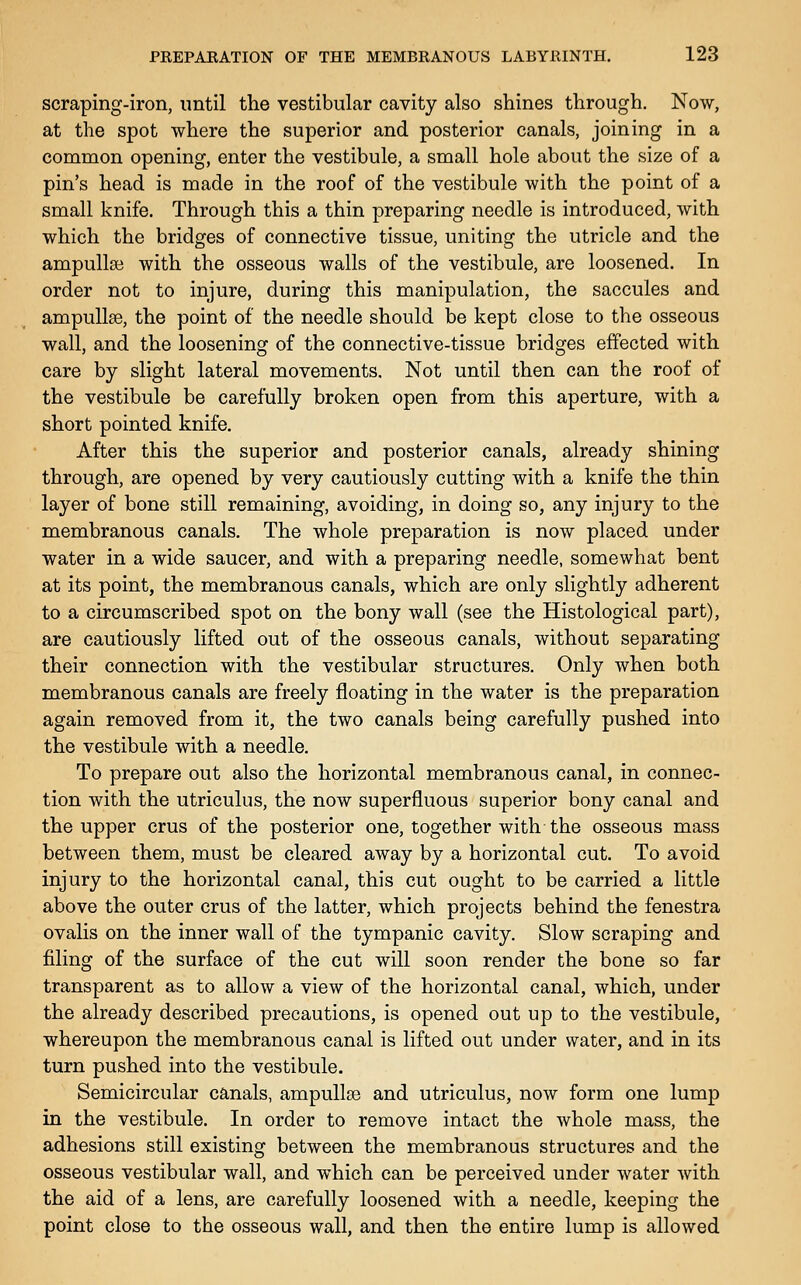 PREPARATION OF THE MEMBRANOUS LABYRINTH. 123

scraping-iron, until the vestibular cavity also shines through. Now, at the spot where the superior and posterior canals, joining in a common opening, enter the vestibule, a small hole about the size of a pin's head is made in the roof of the vestibule with the point of a small knife. Through this a thin preparing needle is introduced, with which the bridges of connective tissue, uniting the utricle and the ampullæ with the osseous walls of the vestibule, are loosened. In order not to injure, during this manipulation, the saccules and ampullæ, the point of the needle should be kept close to the osseous wall, and the loosening of the connective-tissue bridges effected with care by slight lateral movements. Not until then can the roof of the vestibule be carefully broken open from this aperture, with a short pointed knife.

After this the superior and posterior canals, already shining through, are opened by very cautiously cutting with a knife the thin layer of bone still remaining, avoiding, in doing so, any injury to the membranous canals. The whole preparation is now placed under water in a wide saucer, and with a preparing needle, somewhat bent at its point, the membranous canals, which are only slightly adherent to a circumscribed spot on the bony wall (see the Histological part), are cautiously lifted out of the osseous canals, without separating their connection with the vestibular structures. Only when both membranous canals are freely floating in the water is the preparation again removed from it, the two canals being carefully pushed into the vestibule with a needle.

To prepare out also the horizontal membranous canal, in connection with the utriculus, the now superfluous superior bony canal and the upper crus of the posterior one, together with the osseous mass between them, must be cleared away by a horizontal cut. To avoid injury to the horizontal canal, this cut ought to be carried a little above the outer crus of the latter, which projects behind the fenestra ovalis on the inner wall of the tympanic cavity. Slow scraping and filing of the surface of the cut will soon render the bone so far transparent as to allow a view of the horizontal canal, which, under the already described precautions, is opened out up to the vestibule, whereupon the membranous canal is lifted out under water, and in its turn pushed into the vestibule.

Semicircular canals, ampullæ and utriculus, now form one lump in the vestibule. In order to remove intact the whole mass, the adhesions still existing between the membranous structures and the osseous vestibular wall, and which can be perceived under water with the aid of a lens, are carefully loosened with a needle, keeping the point close to the osseous wall, and then the entire lump is allowed